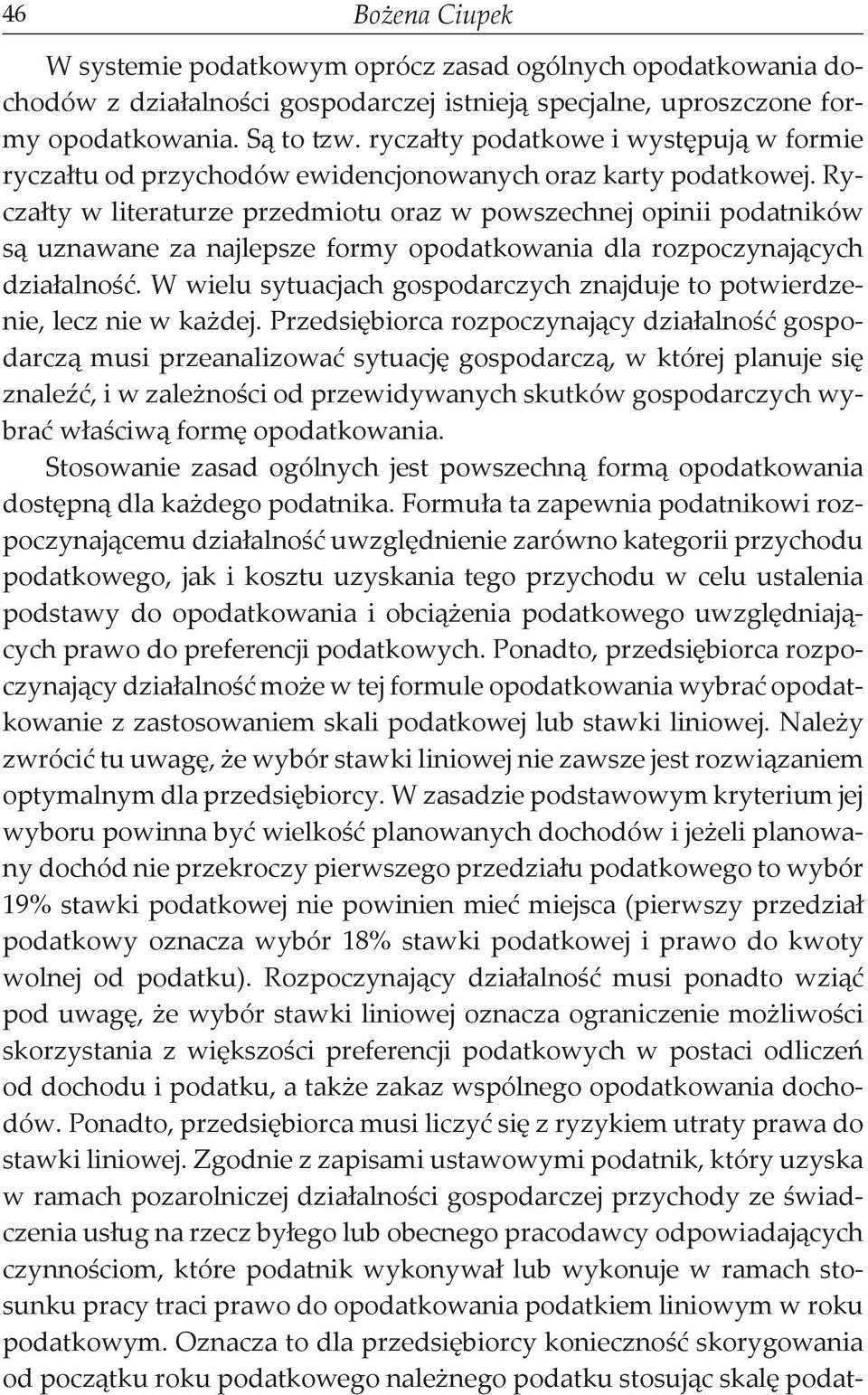 46 Bożena Ciupek

W systemie podatkowym oprócz zasad ogólnych opodatkowania dochodów z działalności gospodarczej istnieją specjalne, uproszczone formy opodatkowania. Są to tzw. ryczałty podatkowe i występują w formie ryczałtu od przychodów ewidencjonowanych oraz karty podatkowej. Ryczałty w literaturze przedmiotu oraz w powszechnej opinii podatników są uznawane za najlepsze formy opodatkowania dla rozpoczynających działalność. W wielu sytuacjach gospodarczych znajduje to potwierdzenie, lecz nie w każdej. Przedsiębiorca rozpoczynający działalność gospodarczą musi przeanalizować sytuację gospodarczą, w której planuje się znaleźć, i w zależności od przewidywanych skutków gospodarczych wybrać właściwą formę opodatkowania.

Stosowanie zasad ogólnych jest powszechną formą opodatkowania dostępną dla każdego podatnika. Formuła ta zapewnia podatnikowi rozpoczynającemu działalność uwzględnienie zarówno kategorii przychodu podatkowego, jak i kosztu uzyskania tego przychodu w celu ustalenia podstawy do opodatkowania i obciążenia podatkowego uwzględniających prawo do preferencji podatkowych. Ponadto, przedsiębiorca rozpoczynający działalność może w tej formule opodatkowania wybrać opodatkowanie z zastosowaniem skali podatkowej lub stawki liniowej. Należy zwrócić tu uwagę, że wybór stawki liniowej nie zawsze jest rozwiązaniem optymalnym dla przedsiębiorcy. W zasadzie podstawowym kryterium jej wyboru powinna być wielkość planowanych dochodów i jeżeli planowany dochód nie przekroczy pierwszego przedziału podatkowego to wybór 19% stawki podatkowej nie powinien mieć miejsca (pierwszy przedział podatkowy oznacza wybór 18% stawki podatkowej i prawo do kwoty wolnej od podatku). Rozpoczynający działalność musi ponadto wziąć pod uwagę, że wybór stawki liniowej oznacza ograniczenie możliwości skorzystania z większości preferencji podatkowych w postaci odliczeń od dochodu i podatku, a także zakaz wspólnego opodatkowania dochodów. Ponadto, przedsiębiorca musi liczyć się z ryzykiem utraty prawa do stawki liniowej. Zgodnie z zapisami ustawowymi podatnik, który uzyska w ramach pozarolniczej działalności gospodarczej przychody ze świadczenia usług na rzecz byłego lub obecnego pracodawcy odpowiadających czynnościom, które podatnik wykonywał lub wykonuje w ramach stosunku pracy traci prawo do opodatkowania podatkiem liniowym w roku podatkowym. Oznacza to dla przedsiębiorcy konieczność skorygowania od początku roku podatkowego należnego podatku stosując skalę podat-